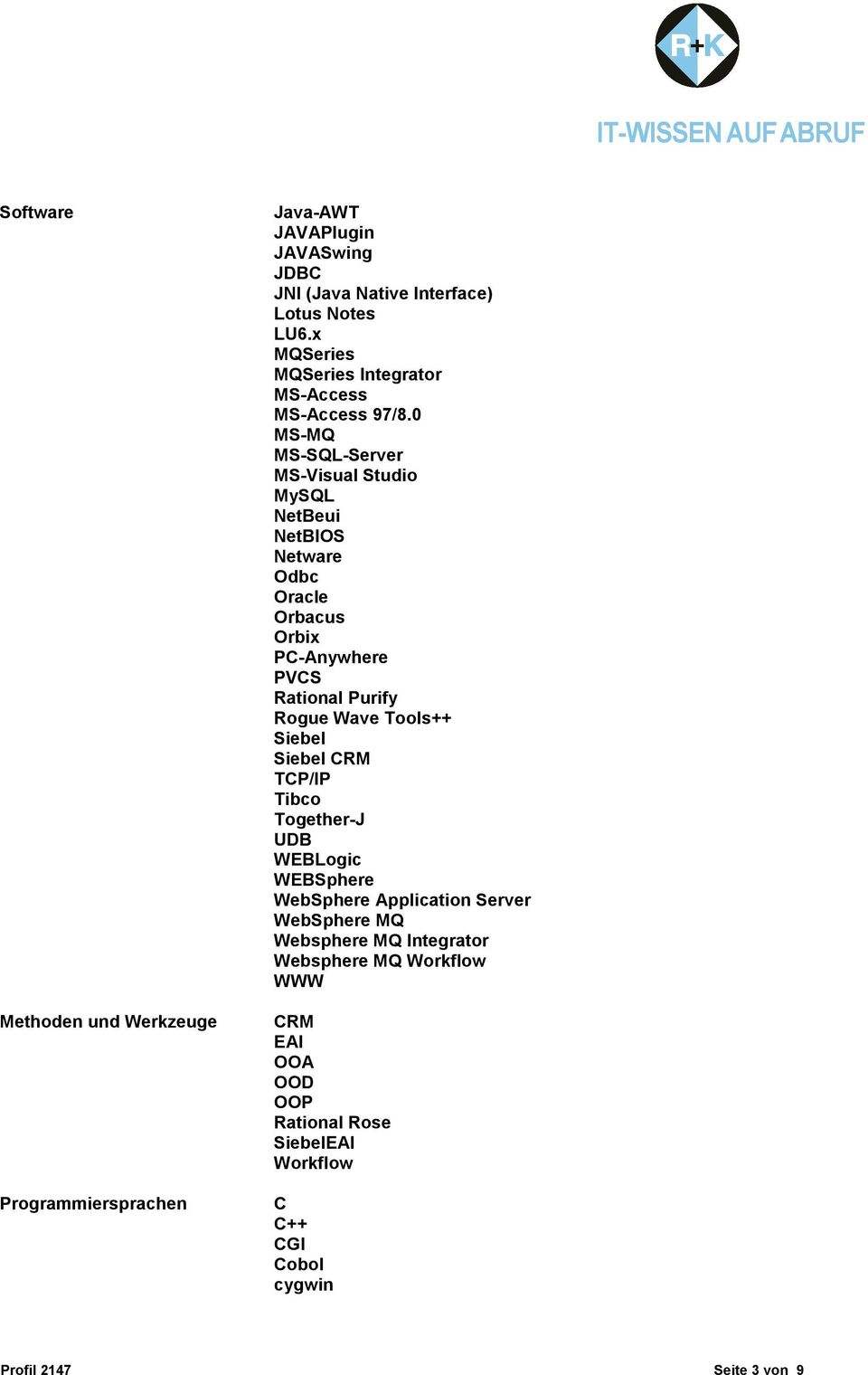 R+K

IT-WISSEN AUF ABRUF

Software

Java-AWT
JAVAPlugin
JAVASwing
JDBC
JNI (Java Native Interface)
Lotus Notes
LU6.x
MQSeries
MQSeries Integrator
MS-Access
MS-Access 97/8.0
MS-MQ
MS-SQL-Server
MS-Visual Studio
MySQL
NetBeui
NetBIOS
Netware
Odbc
Oracle
Orbacus
Orbix
PC-Anywhere
PVCS
Rational Purify
Rogue Wave Tools++
Siebel
Siebel CRM
TCP/IP
Tibco
Together-J
UDB
WEBLogic
WEBSphere
WebSphere Application Server
WebSphere MQ
Websphere MQ Integrator
Websphere MQ Workflow
WWW

Methoden und Werkzeuge

CRM
EAI
OOA
OOD
OOP
Rational Rose
SiebelEAI
Workflow

Programmiersprachen

C
C++
CGI
Cobol
cygwin

Profil 2147

Seite 3 von 9